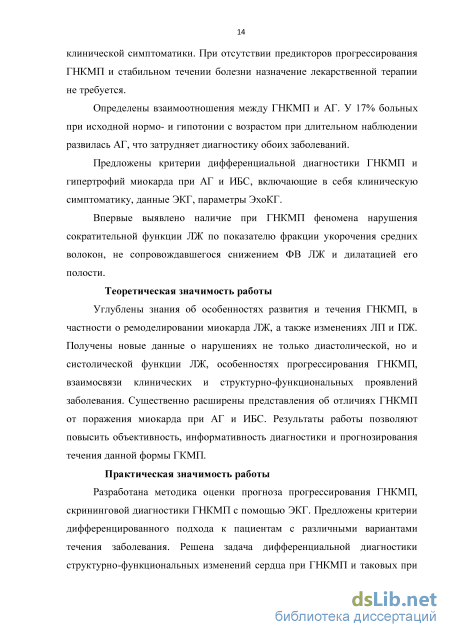 14

клинической симптоматики. При отсутствии предикторов прогрессирования ГНКМП и стабильном течении болезни назначение лекарственной терапии не требуется.

Определены взаимоотношения между ГНКМП и АГ. У 17% больных при исходной нормо- и гипотонии с возрастом при длительном наблюдении развилась АГ, что затрудняет диагностику обоих заболеваний.

Предложены критерии дифференциальной диагностики ГНКМП и гипертрофий миокарда при АГ и ИБС, включающие в себя клиническую симптоматику, данные ЭКГ, параметры ЭхоКГ.

Впервые выявлено наличие при ГНКМП феномена нарушения сократительной функции ЛЖ по показателю фракции укорочения средних волокон, не сопровождавшегося снижением ФВ ЛЖ и дилатацией его полости.

Теоретическая значимость работы

Углублены знания об особенностях развития и течения ГНКМП, в частности о ремоделировании миокарда ЛЖ, а также изменениях ЛП и ПЖ. Получены новые данные о нарушениях не только диастолической, но и систолической функции ЛЖ, особенностях прогрессирования ГНКМП, взаимосвязи клинических и структурно-функциональных проявлений заболевания. Существенно расширены представления об отличиях ГНКМП от поражения миокарда при АГ и ИБС. Результаты работы позволяют повысить объективность, информативность диагностики и прогнозирования течения данной формы ГКМП.

Практическая значимость работы

Разработана методика оценки прогноза прогрессирования ГНКМП, скрининговой диагностики ГНКМП с помощью ЭКГ. Предложены критерии дифференцированного подхода к пациентам с различными вариантами течения заболевания. Решена задача дифференциальной диагностики структурно-функциональных изменений сердца при ГНКМП и таковых при

dsLib.net
библиотека диссертаций